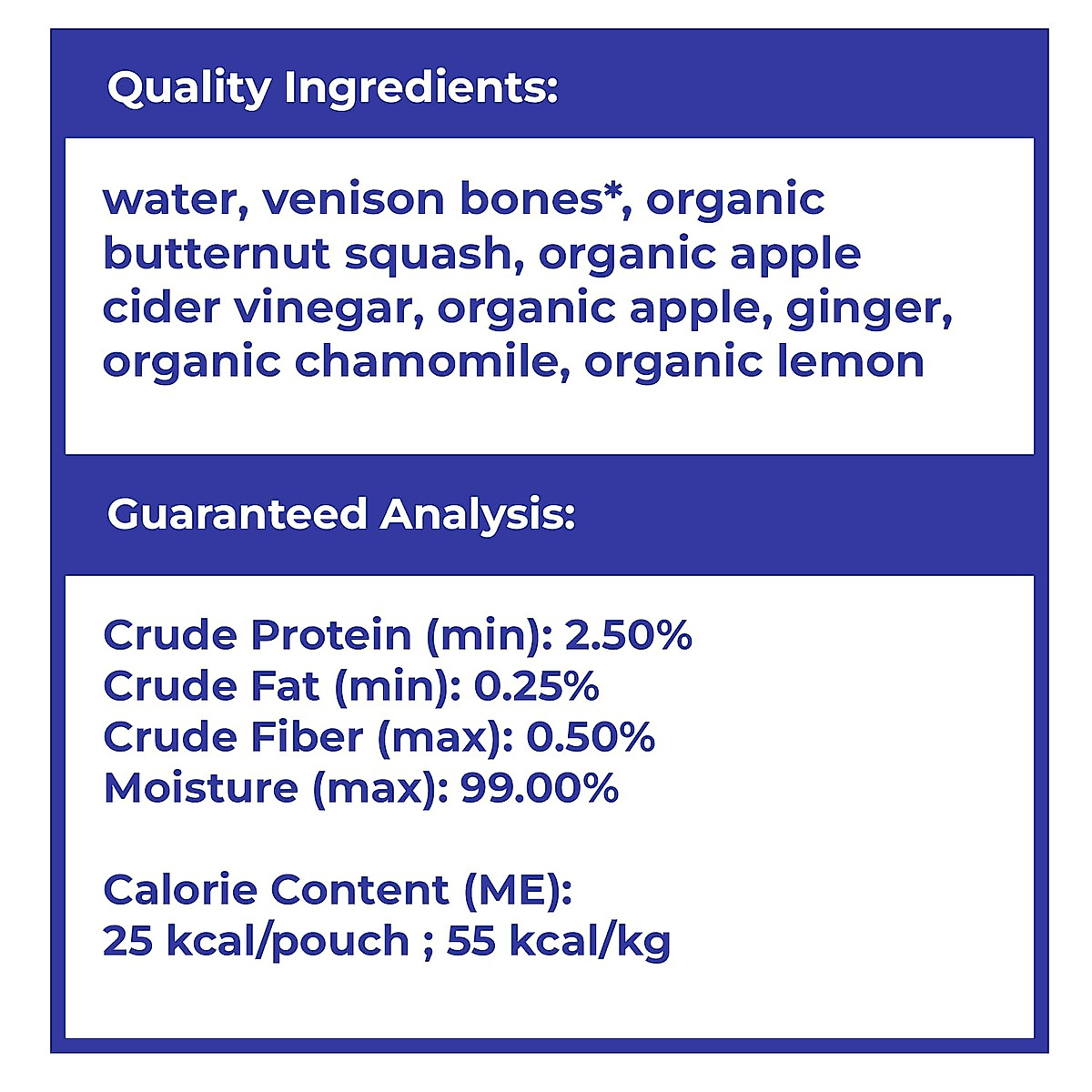 Quality Ingredients:

water, venison bones*, organic butternut squash, organic apple cider vinegar, organic apple, ginger, organic chamomile, organic lemon

Guaranteed Analysis:

Crude Protein (min): 2.50%
Crude Fat (min): 0.25%
Crude Fiber (max): 0.50%
Moisture (max): 99.00%

Calorie Content (ME):
25 kcal/pouch ; 55 kcal/kg